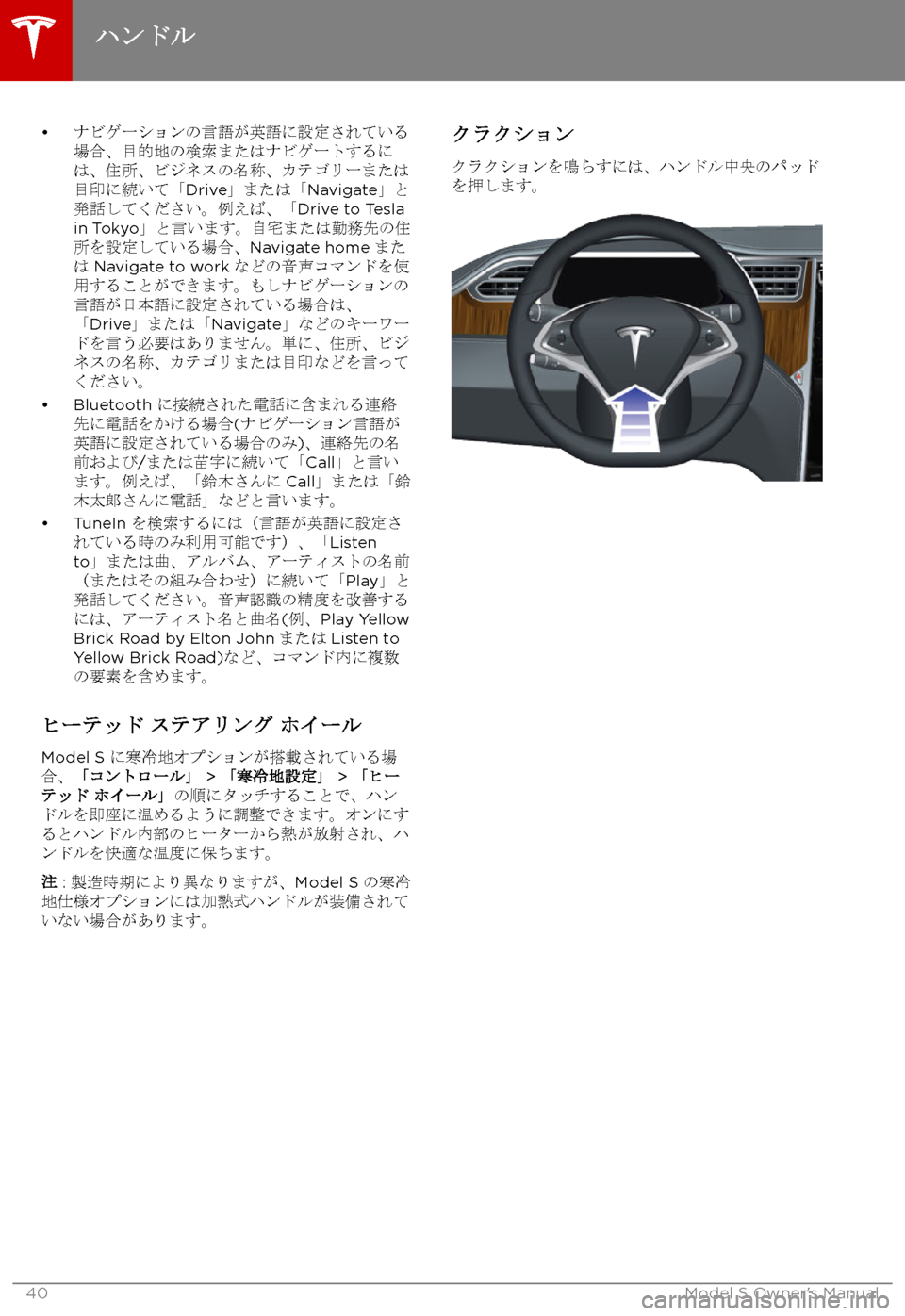 ハンドル

• ナビゲーションの言語が英語に設定されている場合、目的地の検索またはナビゲートするには、住所、ビジネスの名称、カテゴリーまたは目印に続いて「Drive」または「Navigate」と発話してください。例えば、「Drive to Tesla in Tokyo」と言います。自宅または勤務先の住所を設定している場合、Navigate home または Navigate to work などの音声コマンドを使用することができます。もしナビゲーションの言語が日本語に設定されている場合は、「Drive」または「Navigate」などのキーワードを言う必要はありません。単に、住所、ビジネスの名称、カテゴリまたは目印などを言ってください。

• Bluetooth に接続された電話に含まれる連絡先に電話をかける場合(ナビゲーション言語が英語に設定されている場合のみ)、連絡先の名前および/または苗字に続いて「Call」と言います。例えば、「鈴木さんに Call」または「鈴木太郎さんに電話」などと言います。

• TuneIn を検索するには（言語が英語に設定されている時のみ利用可能です）、「Listen to」または曲、アルバム、アーティストの名前（またはその組み合わせ）に続いて「Play」と発話してください。音声認識の精度を改善するには、アーティスト名と曲名(例、Play Yellow Brick Road by Elton John または Listen to Yellow Brick Road)など、コマンド内に複数の要素を含めます。

ヒーテッド ステアリング ホイール

Model S に寒冷地オプションが搭載されている場合、「コントロール」 > 「寒冷地設定」 > 「ヒーテッド ホイール」の順にタッチすることで、ハンドルを即座に温めるように調整できます。オンにするとハンドル内部のヒーターから熱が放射され、ハンドルを快適な温度に保ちます。

注 : 製造時期により異なりますが、Model S の寒冷地仕様オプションには加熱式ハンドルが装備されていない場合があります。

クラクション

クラクションを鳴らすには、ハンドル中央のパッドを押します。

40

Model S Owner's Manual

carmanualsonline.info